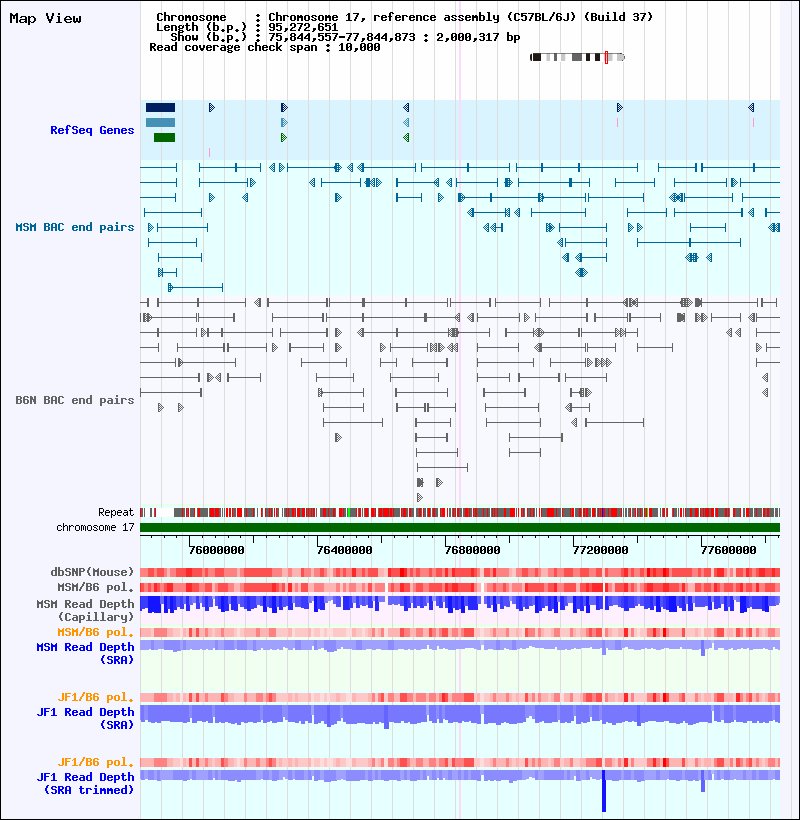 Map View

Chromosome : Chromosome 17, reference assembly (C57BL/6J) (Build 37)
Length (b.p.) : 95,272,651
Show (b.p.) : 75,844,557-77,844,873 : 2,000,317 bp
Read coverage check span : 10,000

RefSeq Genes

MSM BAC end pairs

B6N BAC end pairs

Repeat
chromosome 17

76000000 76400000 76800000 77200000 77600000

dbSNP(Mouse)
MSM/B6 pol.
MSM Read Depth (Capillary)
MSM/B6 pol.
MSM Read Depth (SRA)

JF1/B6 pol.
JF1 Read Depth (SRA)

JF1/B6 pol.
JF1 Read Depth (SRA trimmed)